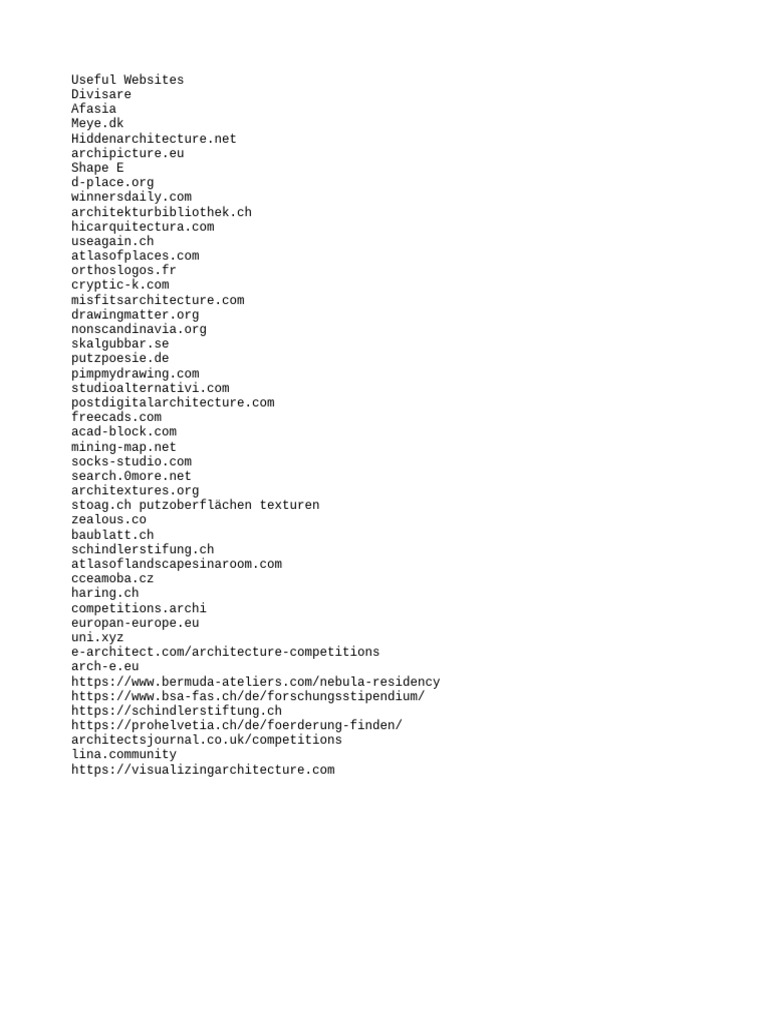 Useful Websites
Divisare
Afasia
Meye.dk
Hiddenarchitecture.net
archipicture.eu
Shape E
d-place.org
winnersdaily.com
architekturbibliothek.ch
hicarquitectura.com
useagain.ch
atlasofplaces.com
orthoslogos.fr
cryptic-k.com
misfitsarchitecture.com
drawingmatter.org
nonscandinavia.org
skalgubbar.se
putzpoesie.de
pimpmydrawing.com
studioalternativi.com
postdigitalarchitecture.com
freecads.com
acad-block.com
mining-map.net
socks-studio.com
search.0more.net
architextures.org
stoag.ch putzoberflächen texturen
zealous.co
baublatt.ch
schindlerstifung.ch
atlasoflandscapesinaroom.com
cceamoba.cz
haring.ch
competitions.archi
europan-europe.eu
uni.xyz
e-architect.com/architecture-competitions
arch-e.eu
https://www.bermuda-ateliers.com/nebula-residency
https://www.bsa-fas.ch/de/forschungsstipendium/
https://schindlerstiftung.ch
https://prohelvetia.ch/de/foerderung-finden/
architectsjournal.co.uk/competitions
lina.community
https://visualizingarchitecture.com